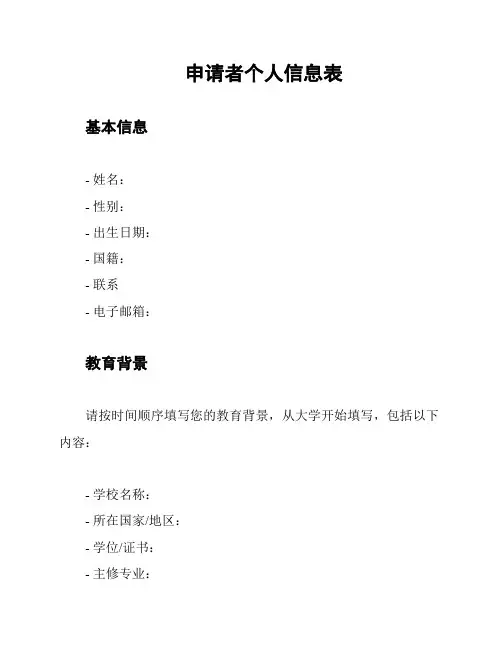 申请者个人信息表

基本信息

- 姓名：
- 性别：
- 出生日期：
- 国籍：
- 联系
- 电子邮箱：

教育背景

请按时间顺序填写您的教育背景，从大学开始填写，包括以下内容：

- 学校名称：
- 所在国家/地区：
- 学位/证书：
- 主修专业：